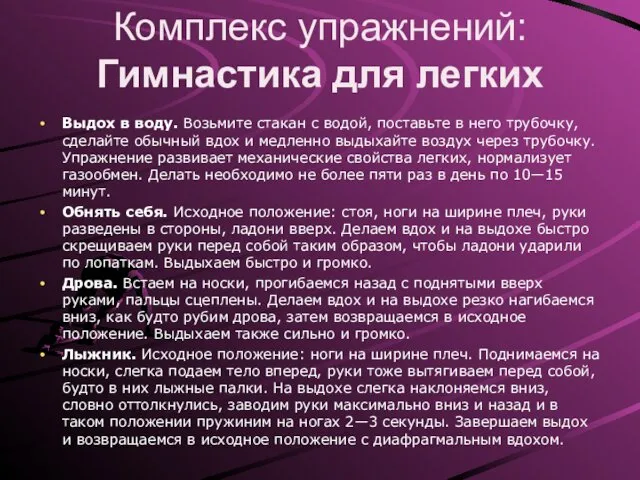 Комплекс упражнений:
Гимнастика для легких

• Выдох в воду. Возьмите стакан с водой, поставьте в него трубочку, сделайте обычный вдох и медленно выдыхайте воздух через трубочку. Упражнение развивает механические свойства легких, нормализует газообмен. Делать необходимо не более пяти раз в день по 10—15 минут.
• Обнять себя. Исходное положение: стоя, ноги на ширине плеч, руки разведены в стороны, ладони вверх. Делаем вдох и на выдохе быстро скрещиваем руки перед собой таким образом, чтобы ладони ударили по лопаткам. Выдыхаем быстро и громко.
• Дрова. Встаем на носки, прогибаемся назад с поднятыми вверх руками, пальцы сцеплены. Делаем вдох и на выдохе резко нагибаемся вниз, как будто рубим дрова, затем возвращаемся в исходное положение. Выдыхаем также сильно и громко.
• Лыжник. Исходное положение: ноги на ширине плеч. Поднимаемся на носки, слегка подаем тело вперед, руки тоже вытягиваем перед собой, будто в них лыжные палки. На выдохе слегка наклоняемся вниз, словно оттолкнулись, заводим руки максимально вниз и назад и в таком положении пружиним на ногах 2—3 секунды. Завершаем выдох и возвращаемся в исходное положение с диафрагмальным вдохом.